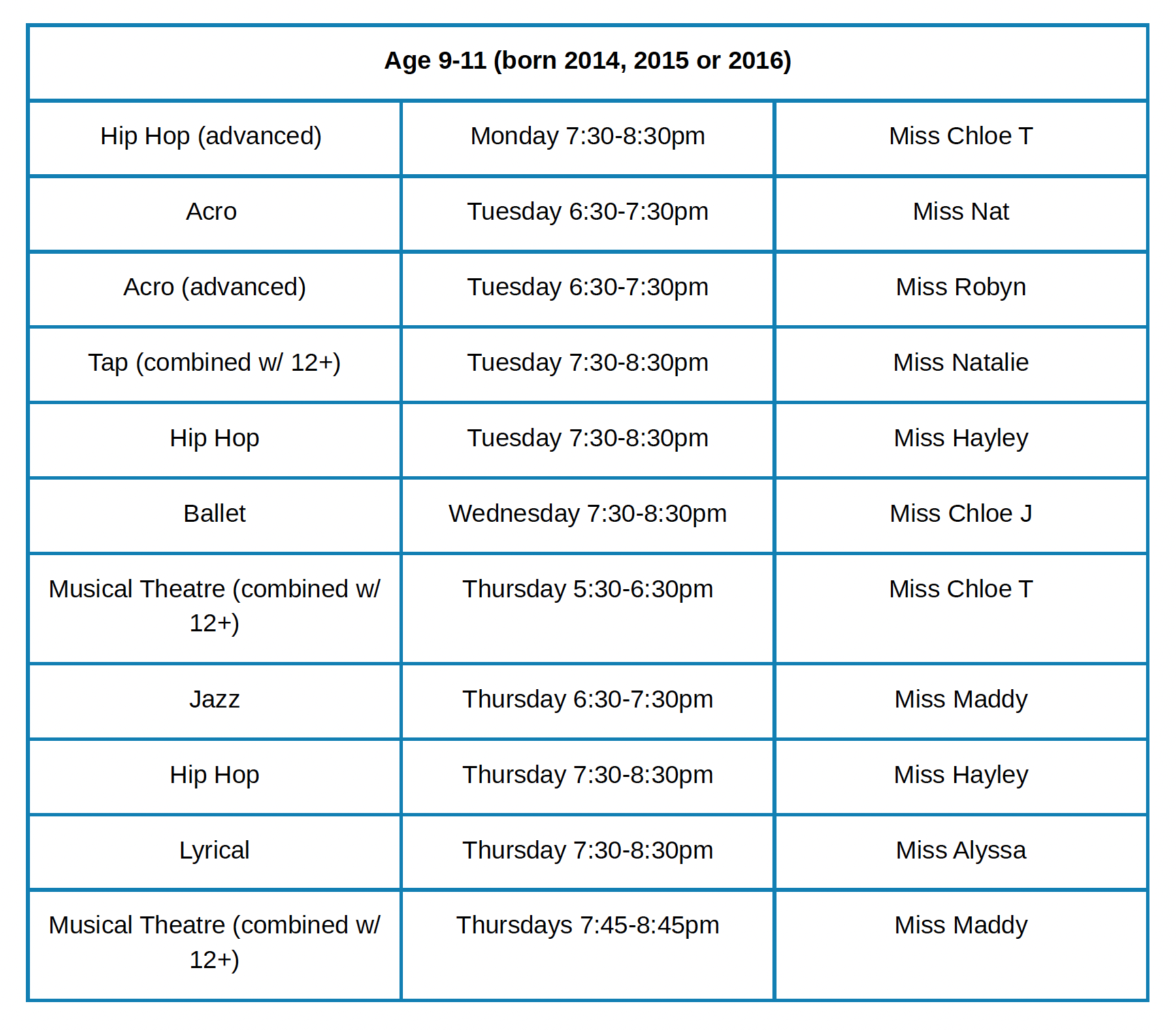 | Age 9-11 (born 2014, 2015 or 2016) | | |
|---|---|---|
| Hip Hop (advanced) | Monday 7:30-8:30pm | Miss Chloe T |
| Acro | Tuesday 6:30-7:30pm | Miss Nat |
| Acro (advanced) | Tuesday 6:30-7:30pm | Miss Robyn |
| Tap (combined w/ 12+) | Tuesday 7:30-8:30pm | Miss Natalie |
| Hip Hop | Tuesday 7:30-8:30pm | Miss Hayley |
| Ballet | Wednesday 7:30-8:30pm | Miss Chloe J |
| Musical Theatre (combined w/ 12+) | Thursday 5:30-6:30pm | Miss Chloe T |
| Jazz | Thursday 6:30-7:30pm | Miss Maddy |
| Hip Hop | Thursday 7:30-8:30pm | Miss Hayley |
| Lyrical | Thursday 7:30-8:30pm | Miss Alyssa |
| Musical Theatre (combined w/ 12+) | Thursdays 7:45-8:45pm | Miss Maddy |